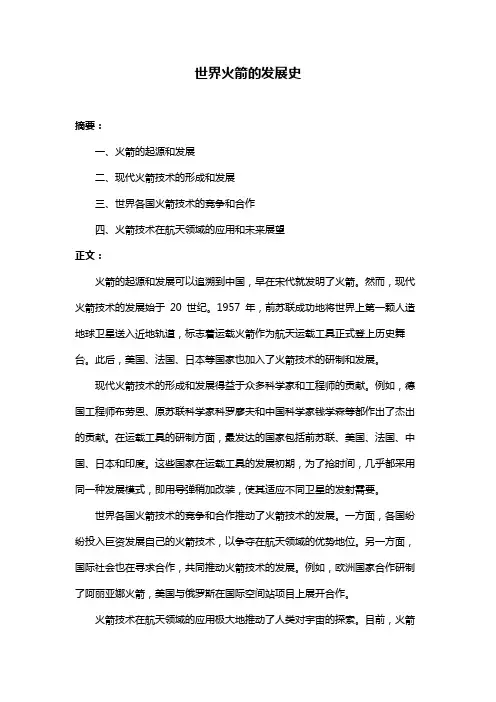 世界火箭的发展史

摘要：

一、火箭的起源和发展

二、现代火箭技术的形成和发展

三、世界各国火箭技术的竞争和合作

四、火箭技术在航天领域的应用和未来展望

正文：

火箭的起源和发展可以追溯到中国，早在宋代就发明了火箭。然而，现代火箭技术的发展始于 20 世纪。1957 年，前苏联成功地将世界上第一颗人造地球卫星送入近地轨道，标志着运载火箭作为航天运载工具正式登上历史舞台。此后，美国、法国、日本等国家也加入了火箭技术的研制和发展。

现代火箭技术的形成和发展得益于众多科学家和工程师的贡献。例如，德国工程师布劳恩、原苏联科学家科罗廖夫和中国科学家钱学森等都作出了杰出的贡献。在运载工具的研制方面，最发达的国家包括前苏联、美国、法国、中国、日本和印度。这些国家在运载工具的发展初期，为了抢时间，几乎都采用同一种发展模式，即用导弹稍加改装，使其适应不同卫星的发射需要。

世界各国火箭技术的竞争和合作推动了火箭技术的发展。一方面，各国纷纷投入巨资发展自己的火箭技术，以争夺在航天领域的优势地位。另一方面，国际社会也在寻求合作，共同推动火箭技术的发展。例如，欧洲国家合作研制了阿丽亚娜火箭，美国与俄罗斯在国际空间站项目上展开合作。

火箭技术在航天领域的应用极大地推动了人类对宇宙的探索。目前，火箭